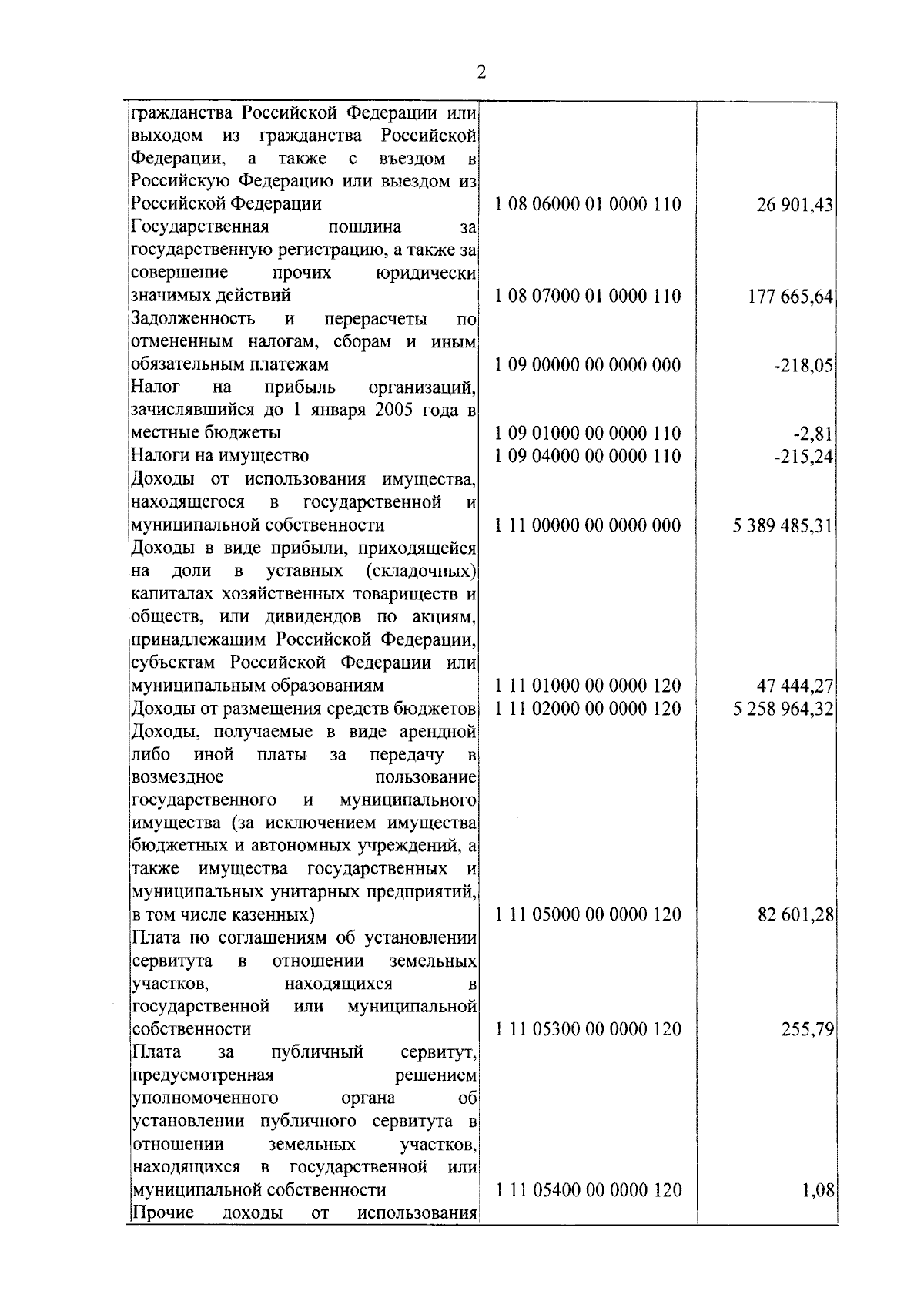 2

| | | |
|---|---|---|
| гражданства Российской Федерации или выходом из гражданства Российской Федерации, а также с въездом в Российскую Федерацию или выездом из Российской Федерации | 1 08 06000 01 0000 110 | 26 901,43 |
| Государственная пошлина за государственную регистрацию, а также за совершение прочих юридически значимых действий | 1 08 07000 01 0000 110 | 177 665,64 |
| Задолженность и перерасчеты по отмененным налогам, сборам и иным обязательным платежам | 1 09 00000 00 0000 000 | -218,05 |
| Налог на прибыль организаций, зачислявшийся до 1 января 2005 года в местные бюджеты | 1 09 01000 00 0000 110 | -2,81 |
| Налоги на имущество | 1 09 04000 00 0000 110 | -215,24 |
| Доходы от использования имущества, находящегося в государственной и муниципальной собственности | 1 11 00000 00 0000 000 | 5 389 485,31 |
| Доходы в виде прибыли, приходящейся на доли в уставных (складочных) капиталах хозяйственных товариществ и обществ, или дивидендов по акциям, принадлежащим Российской Федерации, субъектам Российской Федерации или муниципальным образованиям | 1 11 01000 00 0000 120 | 47 444,27 |
| Доходы от размещения средств бюджетов | 1 11 02000 00 0000 120 | 5 258 964,32 |
| Доходы, получаемые в виде арендной либо иной платы за передачу в возмездное пользование государственного и муниципального имущества (за исключением имущества бюджетных и автономных учреждений, а также имущества государственных и муниципальных унитарных предприятий, в том числе казенных) | 1 11 05000 00 0000 120 | 82 601,28 |
| Плата по соглашениям об установлении сервитута в отношении земельных участков, находящихся в государственной или муниципальной собственности | 1 11 05300 00 0000 120 | 255,79 |
| Плата за публичный сервитут, предусмотренная решением уполномоченного органа об установлении публичного сервитута в отношении земельных участков, находящихся в государственной или муниципальной собственности | 1 11 05400 00 0000 120 | 1,08 |
| Прочие доходы от использования | | |